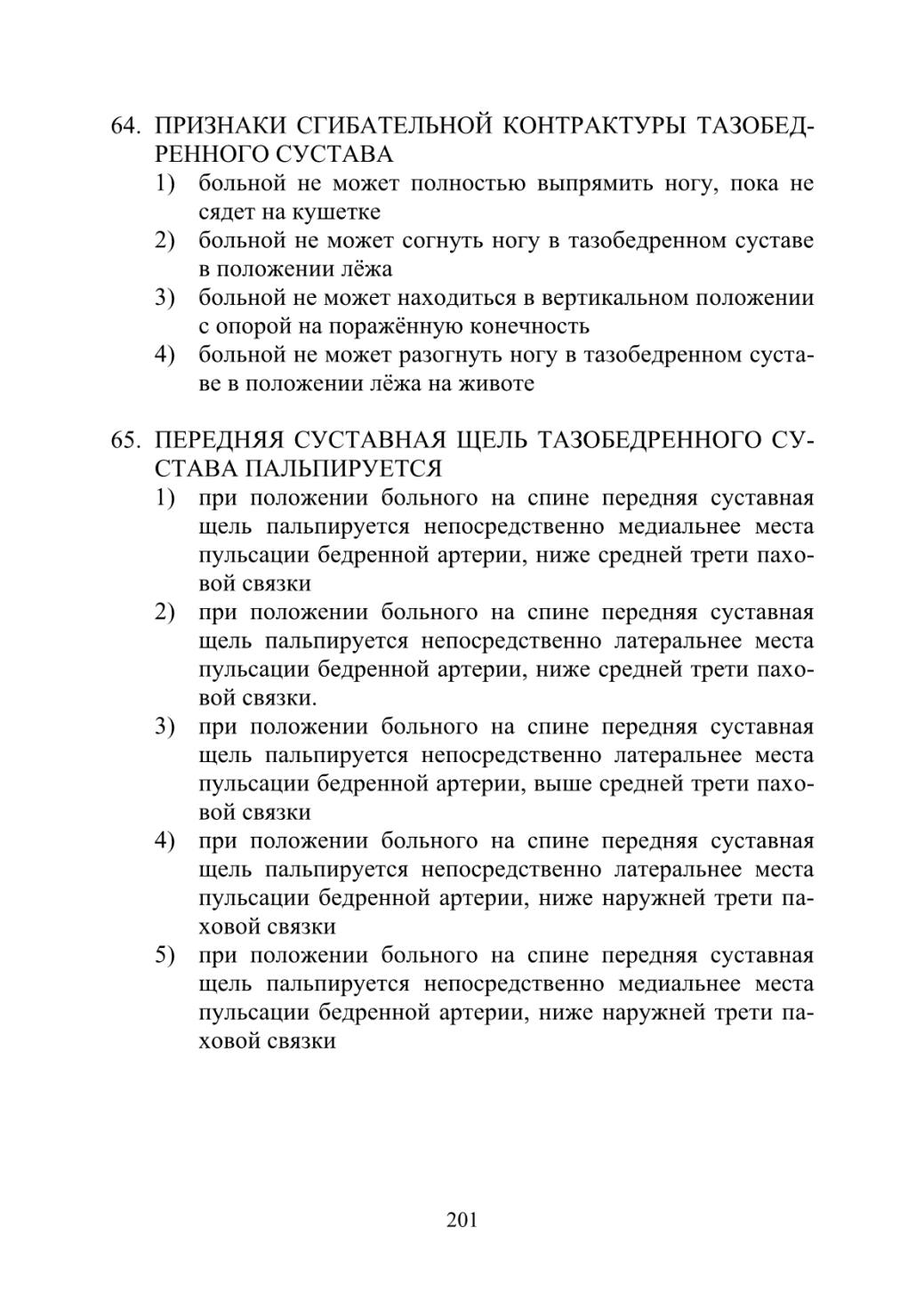 64. ПРИЗНАКИ СГИБАТЕЛЬНОЙ КОНТРАКТУРЫ ТАЗОБЕДРЕННОГО СУСТАВА
1) больной не может полностью выпрямить ногу, пока не сядет на кушетке
2) больной не может согнуть ногу в тазобедренном суставе в положении лёжа
3) больной не может находиться в вертикальном положении с опорой на поражённую конечность
4) больной не может разогнуть ногу в тазобедренном суставе в положении лёжа на животе

65. ПЕРЕДНЯЯ СУСТАВНАЯ ЩЕЛЬ ТАЗОБЕДРЕННОГО СУСТАВА ПАЛЬПИРУЕТСЯ
1) при положении больного на спине передняя суставная щель пальпируется непосредственно медиальнее места пульсации бедренной артерии, ниже средней трети паховой связки
2) при положении больного на спине передняя суставная щель пальпируется непосредственно латеральнее места пульсации бедренной артерии, ниже средней трети паховой связки.
3) при положении больного на спине передняя суставная щель пальпируется непосредственно латеральнее места пульсации бедренной артерии, выше средней трети паховой связки
4) при положении больного на спине передняя суставная щель пальпируется непосредственно латеральнее места пульсации бедренной артерии, ниже наружней трети паховой связки
5) при положении больного на спине передняя суставная щель пальпируется непосредственно медиальнее места пульсации бедренной артерии, ниже наружней трети паховой связки

201